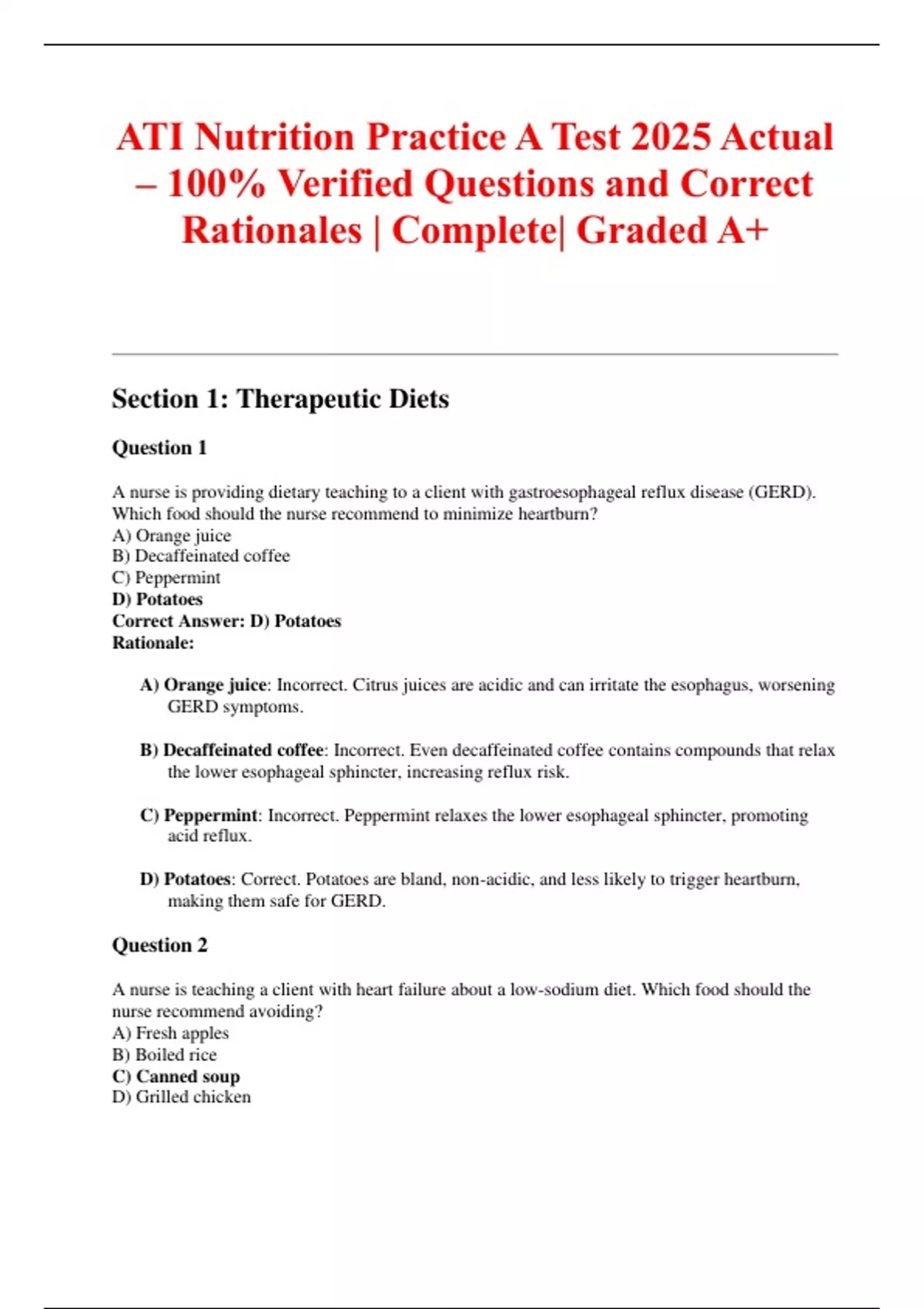 ATI Nutrition Practice A Test 2025 Actual – 100% Verified Questions and Correct Rationales | Complete| Graded A+

Section 1: Therapeutic Diets

Question 1

A nurse is providing dietary teaching to a client with gastroesophageal reflux disease (GERD). Which food should the nurse recommend to minimize heartburn?
A) Orange juice
B) Decaffeinated coffee
C) Peppermint
D) Potatoes
Correct Answer: D) Potatoes
Rationale:

A) Orange juice: Incorrect. Citrus juices are acidic and can irritate the esophagus, worsening GERD symptoms.

B) Decaffeinated coffee: Incorrect. Even decaffeinated coffee contains compounds that relax the lower esophageal sphincter, increasing reflux risk.

C) Peppermint: Incorrect. Peppermint relaxes the lower esophageal sphincter, promoting acid reflux.

D) Potatoes: Correct. Potatoes are bland, non-acidic, and less likely to trigger heartburn, making them safe for GERD.

Question 2

A nurse is teaching a client with heart failure about a low-sodium diet. Which food should the nurse recommend avoiding?
A) Fresh apples
B) Boiled rice
C) Canned soup
D) Grilled chicken